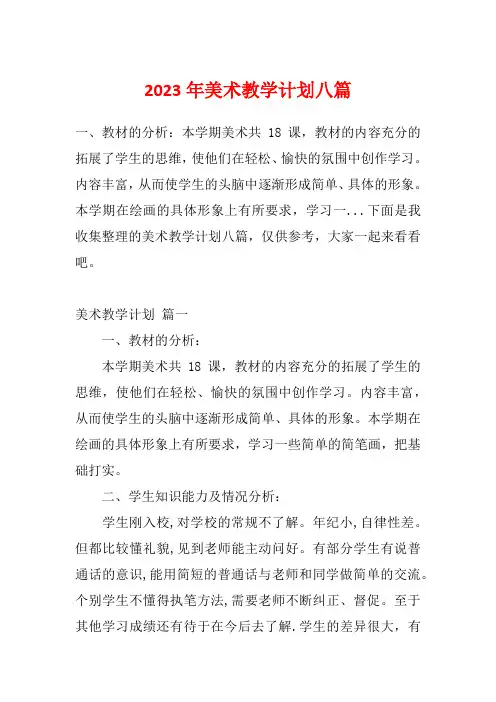 2023 年美术教学计划八篇

一、教材的分析：本学期美术共 18 课，教材的内容充分的拓展了学生的思维，使他们在轻松、愉快的氛围中创作学习。内容丰富，从而使学生的头脑中逐渐形成简单、具体的形象。本学期在绘画的具体形象上有所要求，学习一...下面是我收集整理的美术教学计划八篇，仅供参考，大家一起来看看吧。

美术教学计划 篇一

一、教材的分析：

本学期美术共 18 课，教材的内容充分的拓展了学生的思维，使他们在轻松、愉快的氛围中创作学习。内容丰富，从而使学生的头脑中逐渐形成简单、具体的形象。本学期在绘画的具体形象上有所要求，学习一些简单的简笔画，把基础打实。

二、学生知识能力及情况分析：

学生刚入校,对学校的常规不了解。年纪小,自律性差。但都比较懂礼貌,见到老师能主动问好。有部分学生有说普通话的意识,能用简短的普通话与老师和同学做简单的交流。个别学生不懂得执笔方法,需要老师不断纠正、督促。至于其他学习成绩还有待于在今后去了解.学生的差异很大，有